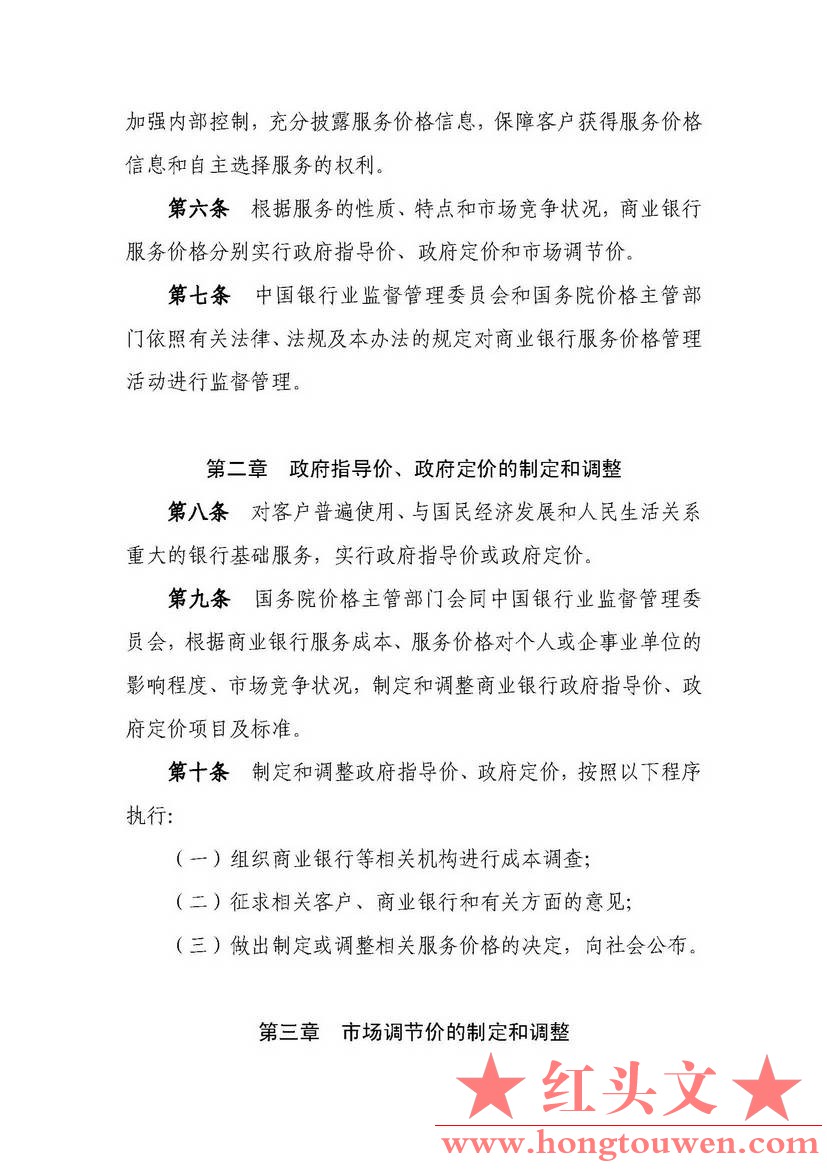 加强内部控制，充分披露服务价格信息，保障客户获得服务价格信息和自主选择服务的权利。

第六条　根据服务的性质、特点和市场竞争状况，商业银行服务价格分别实行政府指导价、政府定价和市场调节价。

第七条　中国银行业监督管理委员会和国务院价格主管部门依照有关法律、法规及本办法的规定对商业银行服务价格管理活动进行监督管理。

第二章　政府指导价、政府定价的制定和调整

第八条　对客户普遍使用、与国民经济发展和人民生活关系重大的银行基础服务，实行政府指导价或政府定价。

第九条　国务院价格主管部门会同中国银行业监督管理委员会，根据商业银行服务成本、服务价格对个人或企事业单位的影响程度、市场竞争状况，制定和调整商业银行政府指导价、政府定价项目及标准。

第十条　制定和调整政府指导价、政府定价，按照以下程序执行:

（一）组织商业银行等相关机构进行成本调查;

（二）征求相关客户、商业银行和有关方面的意见;

（三）做出制定或调整相关服务价格的决定，向社会公布。

第三章　市场调节价的制定和调整

★ 红头文 ★
www.hongtouwen.com